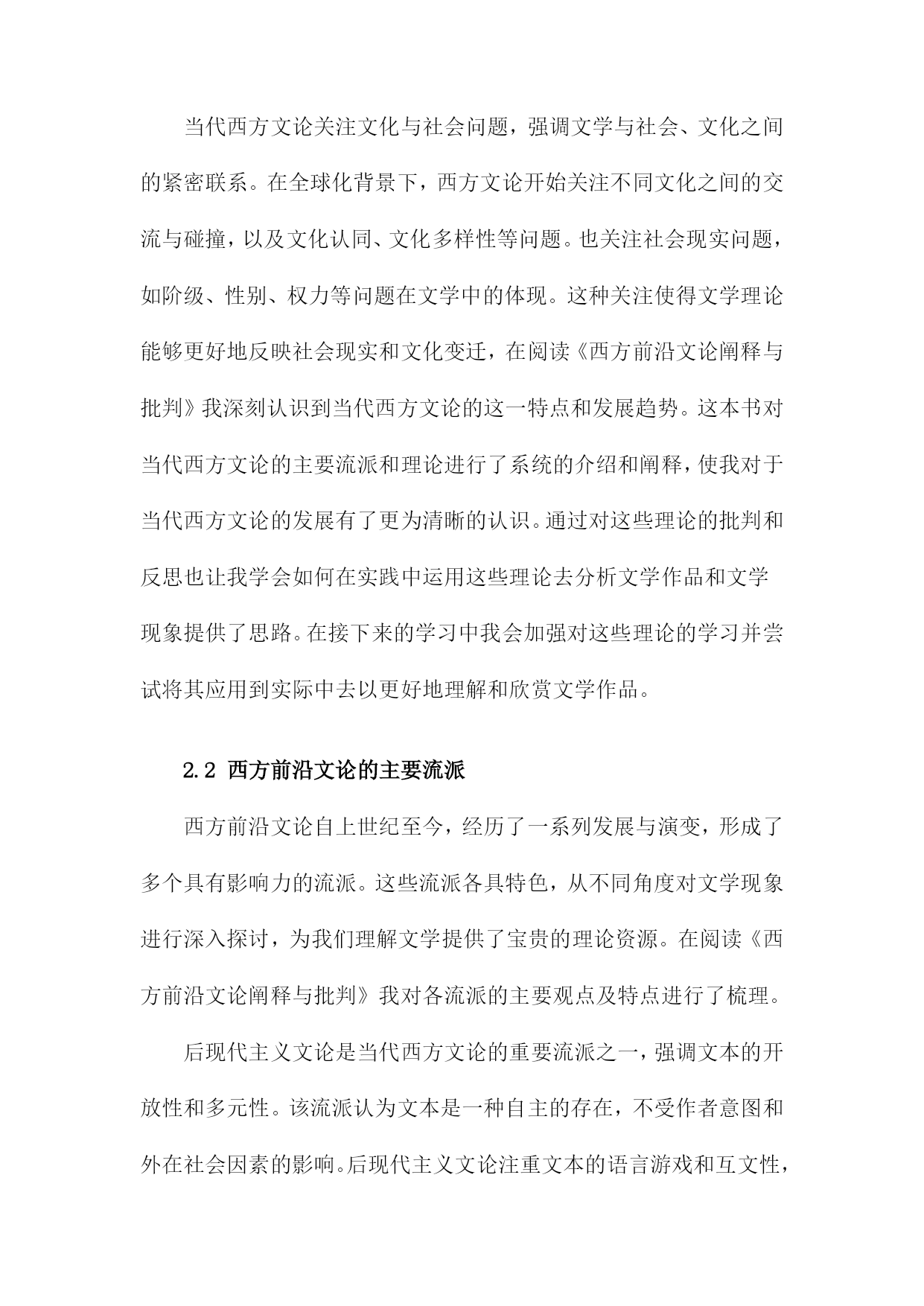 当代西方文论关注文化与社会问题，强调文学与社会、文化之间的紧密联系。在全球化背景下，西方文论开始关注不同文化之间的交流与碰撞，以及文化认同、文化多样性等问题。也关注社会现实问题，如阶级、性别、权力等问题在文学中的体现。这种关注使得文学理论能够更好地反映社会现实和文化变迁，在阅读《西方前沿文论阐释与批判》我深刻认识到当代西方文论的这一特点和发展趋势。这本书对当代西方文论的主要流派和理论进行了系统的介绍和阐释，使我对于当代西方文论的发展有了更为清晰的认识。通过对这些理论的批判和反思也让我学会如何在实践中运用这些理论去分析文学作品和文学现象提供了思路。在接下来的学习中我会加强对这些理论的学习并尝试将其应用到实际中去以更好地理解和欣赏文学作品。

2.2 西方前沿文论的主要流派

西方前沿文论自上世纪至今，经历了一系列发展与演变，形成了多个具有影响力的流派。这些流派各具特色，从不同角度对文学现象进行深入探讨，为我们理解文学提供了宝贵的理论资源。在阅读《西方前沿文论阐释与批判》我对各流派的主要观点及特点进行了梳理。

后现代主义文论是当代西方文论的重要流派之一，强调文本的开放性和多元性。该流派认为文本是一种自主的存在，不受作者意图和外在社会因素的影响。后现代主义文论注重文本的语言游戏和互文性，